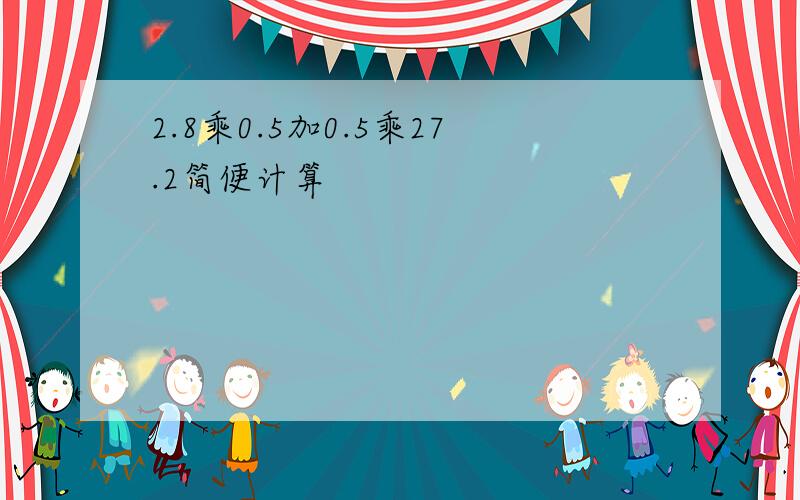 2.8乘0.5加0.5乘27.2简便计算